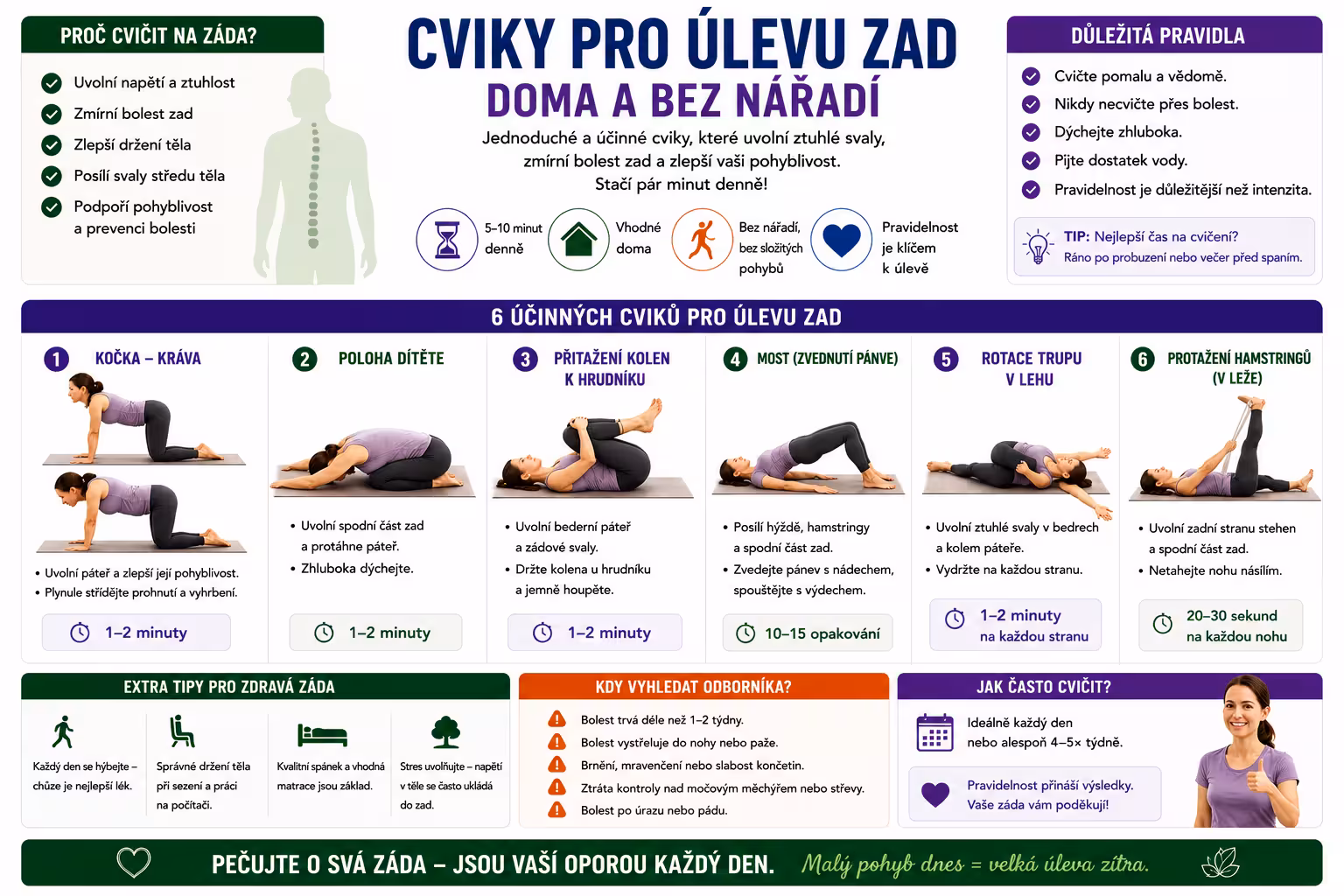 PROČ CVIČIT NA ZÁDA?

Uvolní napětí a ztuhlost
Zmírní bolest zad
Zlepší držení těla
Posílí svaly středu těla
Podpoří pohyblivost a prevenci bolesti

CVIKY PRO ÚLEVU ZAD
DOMA A BEZ NÁŘADÍ

Jednoduché a účinné cviky, které uvolní ztuhlé svaly, zmírní bolest zad a zlepší vaši pohyblivost. Stačí pár minut denně!

5–10 minut denně
Vhodné doma
Bez nářadí, bez složitých pohybů
Pravidelnost je klíčem k úlevě

DŮLEŽITÁ PRAVIDLA

Cvičte pomalu a vědomě.
Nikdy necvičte přes bolest.
Dýchejte zhluboka.
Pijte dostatek vody.
Pravidelnost je důležitější než intenzita.

TIP: Nejlepší čas na cvičení?
Ráno po probuzení nebo večer před spaním.

6 ÚČINNÝCH CVIKŮ PRO ÚLEVU ZAD

1 KOČKA – KRÁVA
• Uvolní páteř a zlepší její pohyblivost.
• Plynule střídějte prohnutí a vyhrbení.
1–2 minuty

2 POLOHA DÍTĚTE
• Uvolní spodní část zad a protáhne páteř.
• Zhluboka dýchejte.
1–2 minuty

3 PŘITAŽENÍ KOLEN K HRUDNÍKU
• Uvolní bederní páteř a zádové svaly.
• Držte kolena u hrudníku a jemně houpěte.
1–2 minuty

4 MOST (ZVEDNUTÍ PÁNVE)
• Posílí hýždě, hamstringy a spodní část zad.
• Zvedejte pánev s nádechem, spouštějte s výdechem.
10–15 opakování

5 ROTACE TRUPU V LEHU
• Uvolní ztuhlé svaly v bedrech a kolem páteře.
• Vydržte na každou stranu.
1–2 minuty na každou stranu

6 PROTAŽENÍ HAMSTRINGŮ (V LEŽE)
• Uvolní zadní stranu stehen a spodní část zad.
• Netahejte nohu násilím.
20–30 sekund na každou nohu

EXTRA TIPY PRO ZDRAVÁ ZÁDA

Každý den se hýbejte – chůze je nejlepší lék.
Správné držení těla při sezení a práci na počítači.
Kvalitní spánek a vhodná matrace jsou základ.
Stres uvolňujte – napětí v těle se často ukládá do zad.

KDY VYHLEDAT ODBORNÍKA?

Bolest trvá déle než 1–2 týdny.
Bolest vystřeluje do nohy nebo paže.
Brnění, mravenčení nebo slabost končetin.
Ztráta kontroly nad močovým měchýřem nebo střevy.
Bolest po úrazu nebo pádu.

JAK ČASTO CVIČIT?

Ideálně každý den nebo alespoň 4–5× týdně.

Pravidelnost přináší výsledky. Vaše záda vám poděkují!

PEČUJTE O SVÁ ZÁDA – JSOU VAŠÍ OPOROU KAŽDÝ DEN. Malý pohyb dnes = velká úleva zítra.